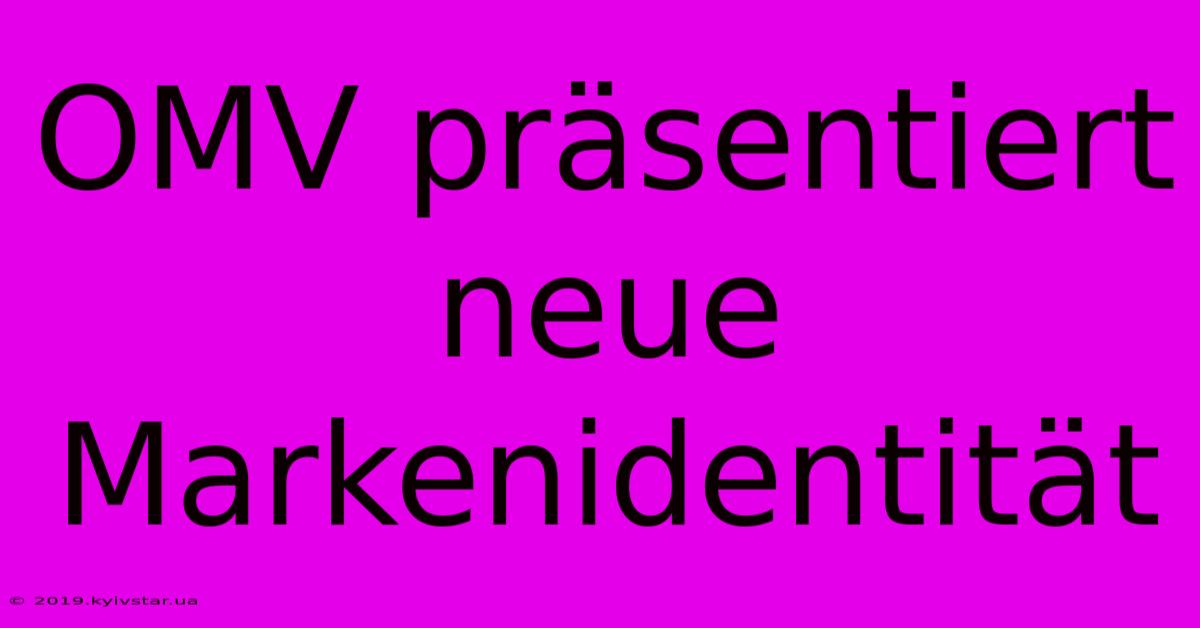 OMV präsentiert neue Markenidentität

© 2019.kyivstar.ua